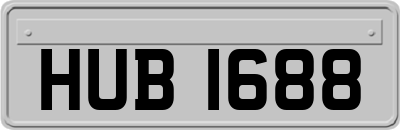 HUB 1688